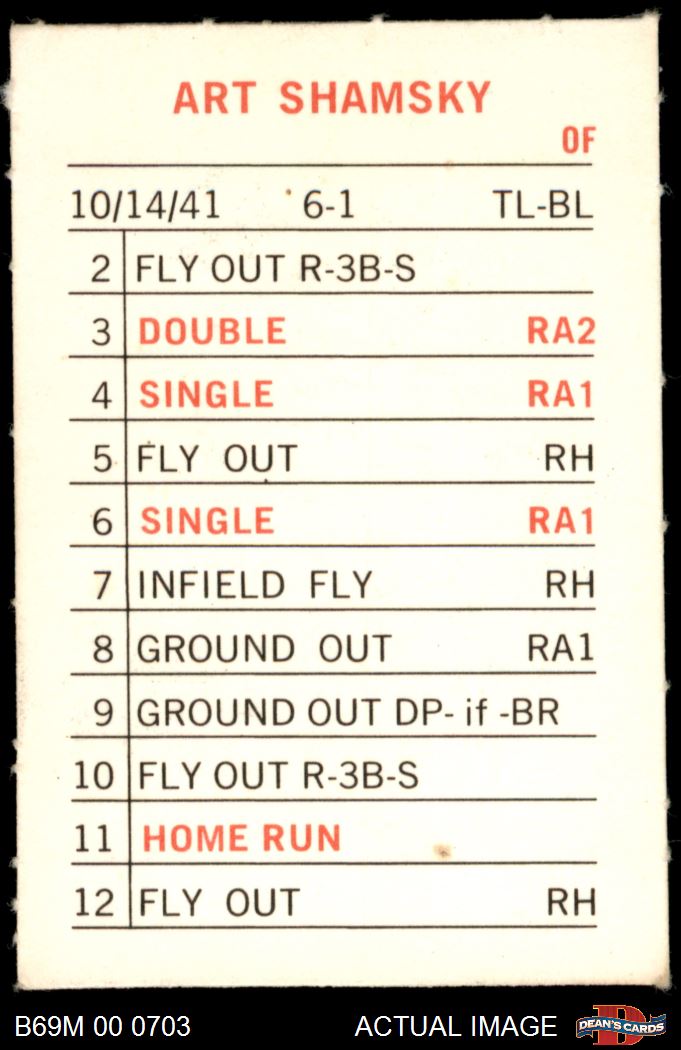 ART SHAMSKY
OF

10/14/41 6-1 TL-BL

| 2 | FLY OUT R-3B-S | |
|---|---|---|
| 3 | DOUBLE | RA2 |
| 4 | SINGLE | RA1 |
| 5 | FLY OUT | RH |
| 6 | SINGLE | RA1 |
| 7 | INFIELD FLY | RH |
| 8 | GROUND OUT | RA1 |
| 9 | GROUND OUT DP- if -BR | |
| 10 | FLY OUT R-3B-S | |
| 11 | HOME RUN | |
| 12 | FLY OUT | RH |

B69M 00 0703 ACTUAL IMAGE DEAN'S CARDS